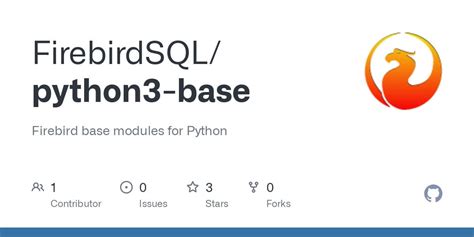 FirebirdSQL/
python3-base

Firebird base modules for Python

1
Contributor

0
Issues

3
Stars

0
Forks